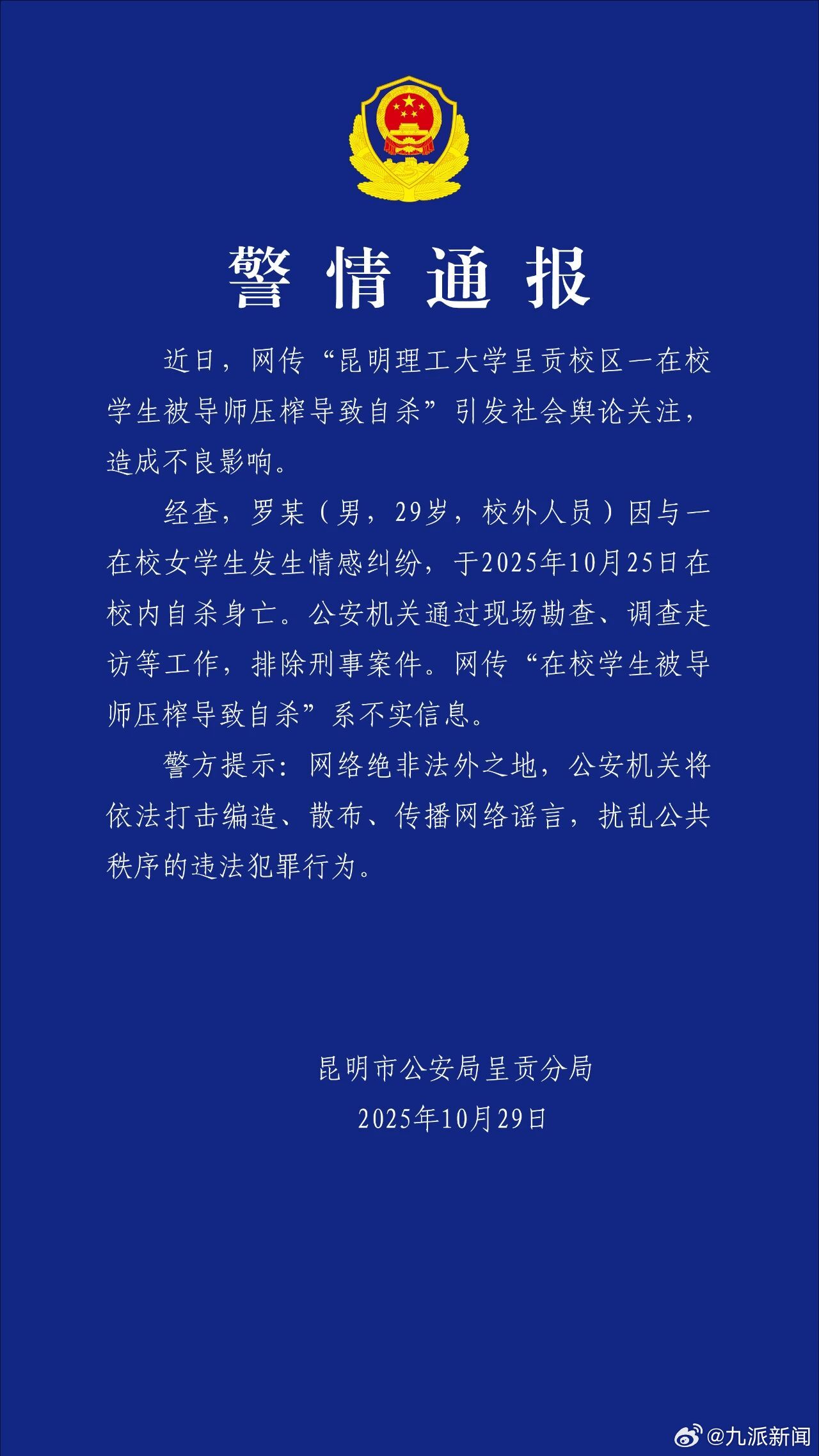 警情通报

近日，网传“昆明理工大学呈贡校区一在校学生被导师压榨导致自杀”引发社会舆论关注，造成不良影响。

经查，罗某（男，29岁，校外人员）因与一在校女学生发生情感纠纷，于2025年10月25日在校内自杀身亡。公安机关通过现场勘查、调查走访等工作，排除刑事案件。网传“在校学生被导师压榨导致自杀”系不实信息。

警方提示：网络绝非法外之地，公安机关将依法打击编造、散布、传播网络谣言，扰乱公共秩序的违法犯罪行为。

昆明市公安局呈贡分局
2025年10月29日

@九派新闻